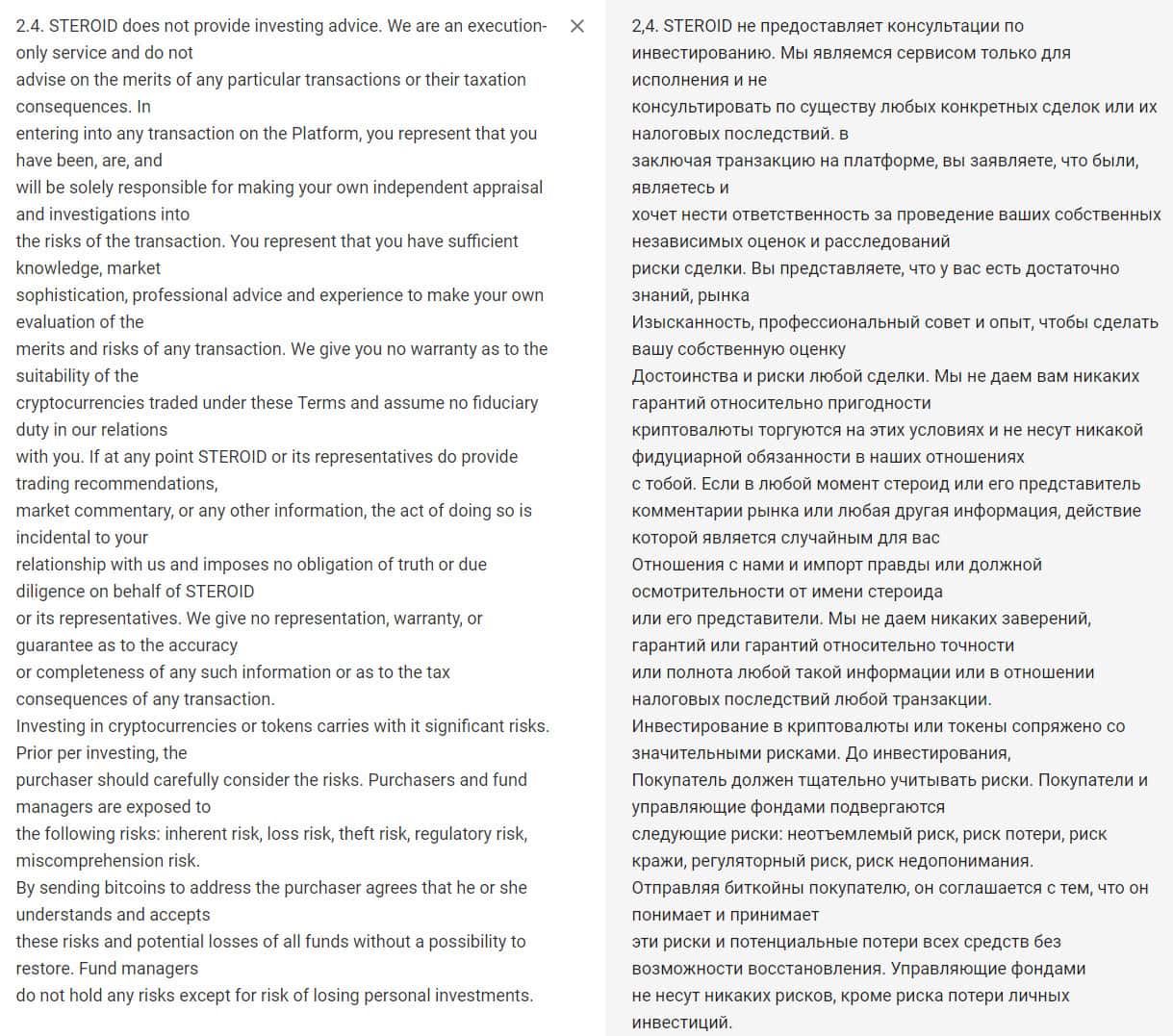 2.4. STEROID does not provide investing advice. We are an execution-only service and do not
advise on the merits of any particular transactions or their taxation consequences. In
entering into any transaction on the Platform, you represent that you have been, are, and
will be solely responsible for making your own independent appraisal and investigations into
the risks of the transaction. You represent that you have sufficient knowledge, market
sophistication, professional advice and experience to make your own evaluation of the
merits and risks of any transaction. We give you no warranty as to the suitability of the
cryptocurrencies traded under these Terms and assume no fiduciary duty in our relations
with you. If at any point STEROID or its representatives do provide trading recommendations,
market commentary, or any other information, the act of doing so is incidental to your
relationship with us and imposes no obligation of truth or due diligence on behalf of STEROID
or its representatives. We give no representation, warranty, or guarantee as to the accuracy
or completeness of any such information or as to the tax consequences of any transaction.
Investing in cryptocurrencies or tokens carries with it significant risks. Prior per investing, the
purchaser should carefully consider the risks. Purchasers and fund managers are exposed to
the following risks: inherent risk, loss risk, theft risk, regulatory risk, miscomprehension risk.
By sending bitcoins to address the purchaser agrees that he or she understands and accepts
these risks and potential losses of all funds without a possibility to restore. Fund managers
do not hold any risks except for risk of losing personal investments.

×

2,4. STEROID не предоставляет консультации по инвестированию. Мы являемся сервисом только для исполнения и не
консультировать по существу любых конкретных сделок или их налоговых последствий. в
заключая транзакцию на платформе, вы заявляете, что были, являетесь и
хочет нести ответственность за проведение ваших собственных независимых оценок и расследований
риски сделки. Вы представляете, что у вас есть достаточно знаний, рынка
Изысканность, профессиональный совет и опыт, чтобы сделать вашу собственную оценку
Достоинства и риски любой сделки. Мы не даем вам никаких гарантий относительно пригодности
криптовалюты торгуются на этих условиях и не несут никакой фидуциарной обязанности в наших отношениях
с тобой. Если в любой момент стероид или его представитель
комментарии рынка или любая другая информация, действие которой является случайным для вас
Отношения с нами и импорт правды или должной осмотрительности от имени стероида
или его представители. Мы не даем никаких заверений, гарантий или гарантий относительно точности
или полнота любой такой информации или в отношении налоговых последствий любой транзакции.
Инвестирование в криптовалюты или токены сопряжено со значительными рисками. До инвестирования,
Покупатель должен тщательно учитывать риски. Покупатели и управляющие фондами подвергаются
следующие риски: неотъемлемый риск, риск потери, риск кражи, регуляторный риск, риск недопонимания.
Отправляя биткойны покупателю, он соглашается с тем, что он понимает и принимает
эти риски и потенциальные потери всех средств без возможности восстановления. Управляющие фондами
не несут никаких рисков, кроме риска потери личных инвестиций.